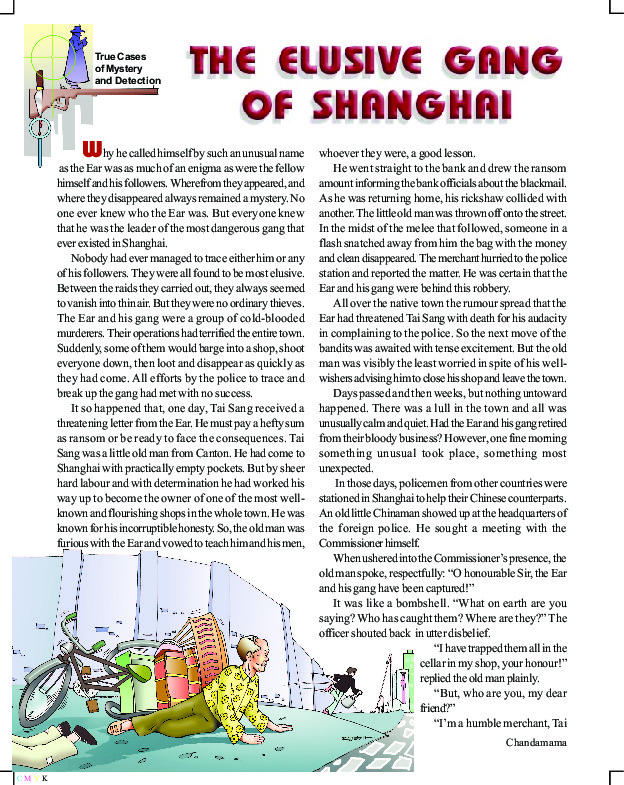 True Cases of Mystery and Detection

THE ELUSIVE GANG OF SHANGHAI

Why he called himself by such an unusual name as the Ear was as much of an enigma as were the fellow himself and his followers. Wherefrom they appeared, and where they disappeared always remained a mystery. No one ever knew who the Ear was. But everyone knew that he was the leader of the most dangerous gang that ever existed in Shanghai.

Nobody had ever managed to trace either him or any of his followers. They were all found to be most elusive. Between the raids they carried out, they always seemed to vanish into thin air. But they were no ordinary thieves. The Ear and his gang were a group of cold-blooded murderers. Their operations had terrified the entire town. Suddenly, some of them would barge into a shop, shoot everyone down, then loot and disappear as quickly as they had come. All efforts by the police to trace and break up the gang had met with no success.

It so happened that, one day, Tai Sang received a threatening letter from the Ear. He must pay a hefty sum as ransom or be ready to face the consequences. Tai Sang was a little old man from Canton. He had come to Shanghai with practically empty pockets. But by sheer hard labour and with determination he had worked his way up to become the owner of one of the most well-known and flourishing shops in the whole town. He was known for his incorruptible honesty. So, the old man was furious with the Ear and vowed to teach him and his men, whoever they were, a good lesson.

He went straight to the bank and drew the ransom amount informing the bank officials about the blackmail. As he was returning home, his rickshaw collided with another. The little old man was thrown off onto the street. In the midst of the melee that followed, someone in a flash snatched away from him the bag with the money and clean disappeared. The merchant hurried to the police station and reported the matter. He was certain that the Ear and his gang were behind this robbery.

All over the native town the rumour spread that the Ear had threatened Tai Sang with death for his audacity in complaining to the police. So the next move of the bandits was awaited with tense excitement. But the old man was visibly the least worried in spite of his well-wishers advising him to close his shop and leave the town.

Days passed and then weeks, but nothing untoward happened. There was a lull in the town and all was unusually calm and quiet. Had the Ear and his gang retired from their bloody business? However, one fine morning something unusual took place, something most unexpected.

In those days, policemen from other countries were stationed in Shanghai to help their Chinese counterparts. An old little Chinaman showed up at the headquarters of the foreign police. He sought a meeting with the Commissioner himself.

When ushered into the Commissioner's presence, the old man spoke, respectfully: "O honourable Sir, the Ear and his gang have been captured!"

It was like a bombshell. "What on earth are you saying? Who has caught them? Where are they?" The officer shouted back in utter disbelief.

"I have trapped them all in the cellar in my shop, your honour!" replied the old man plainly.

"But, who are you, my dear friend?"

"I'm a humble merchant, Tai

Chandamama

C M Y K